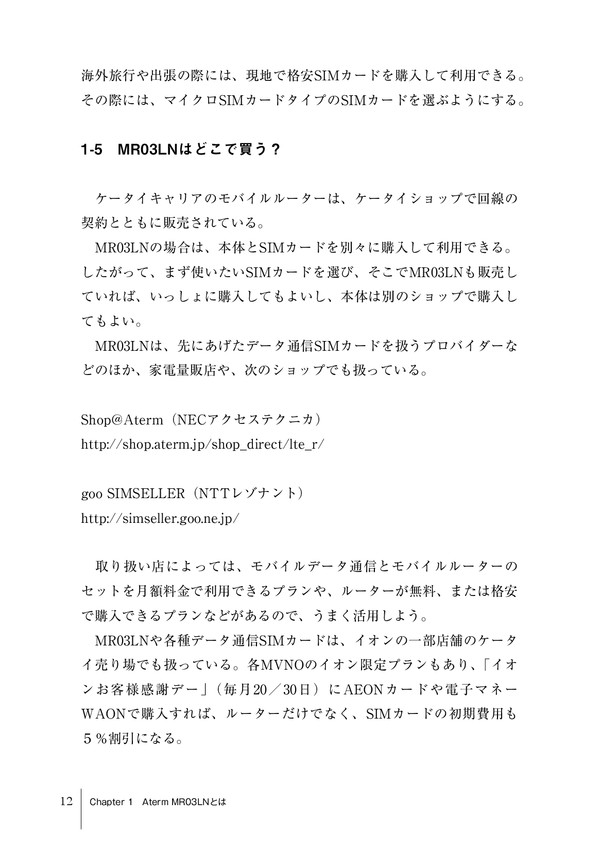 海外旅行や出張の際には、現地で格安SIMカードを購入して利用できる。その際には、マイクロSIMカードタイプのSIMカードを選ぶようにする。

1-5 MR03LNはどこで買う？

ケータイキャリアのモバイルルーターは、ケータイショップで回線の契約とともに販売されている。

MR03LNの場合は、本体とSIMカードを別々に購入して利用できる。したがって、まず使いたいSIMカードを選び、そこでMR03LNも販売していれば、いっしょに購入してもよいし、本体は別のショップで購入してもよい。

MR03LNは、先にあげたデータ通信SIMカードを扱うプロバイダーなどのほか、家電量販店や、次のショップでも扱っている。

Shop@Aterm（NECアクセステクニカ）
http://shop.aterm.jp/shop_direct/lte_r/

goo SIMSELLER（NTTレゾナント）
http://simseller.goo.ne.jp/

取り扱い店によっては、モバイルデータ通信とモバイルルーターのセットを月額料金で利用できるプランや、ルーターが無料、または格安で購入できるプランなどがあるので、うまく活用しよう。

MR03LNや各種データ通信SIMカードは、イオンの一部店舗のケータイ売り場でも扱っている。各MVNOのイオン限定プランもあり、「イオンお客様感謝デー」（毎月20／30日）にAEONカードや電子マネーWAONで購入すれば、ルーターだけでなく、SIMカードの初期費用も５％割引になる。

12 Chapter 1 Aterm MR03LNとは